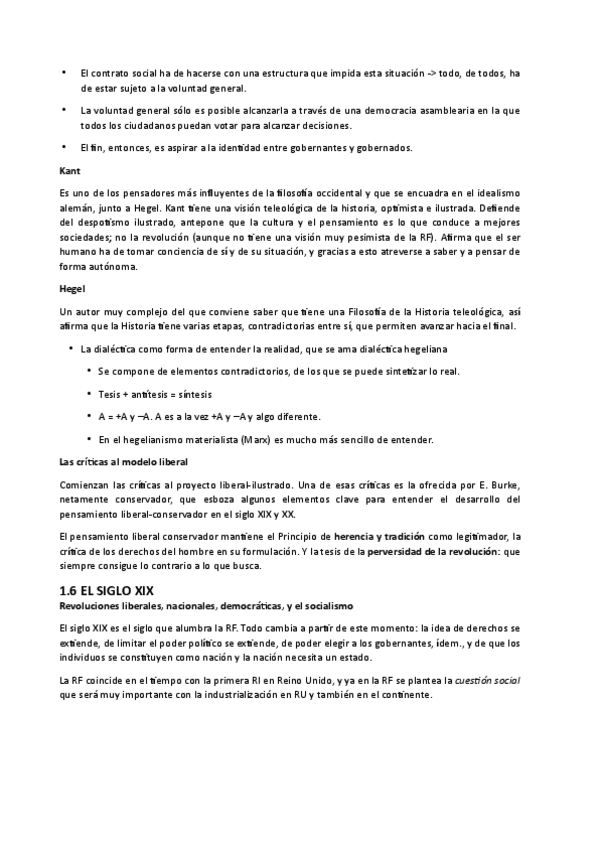 • El contrato social ha de hacerse con una estructura que impida esta situación -> todo, de todos, ha de estar sujeto a la voluntad general.

• La voluntad general sólo es posible alcanzarla a través de una democracia asamblearia en la que todos los ciudadanos puedan votar para alcanzar decisiones.

• El fin, entonces, es aspirar a la identidad entre gobernantes y gobernados.

Kant

Es uno de los pensadores más influyentes de la filosofía occidental y que se encuadra en el idealismo alemán, junto a Hegel. Kant tiene una visión teleológica de la historia, optimista e ilustrada. Defiende del despotismo ilustrado, antepone que la cultura y el pensamiento es lo que conduce a mejores sociedades; no la revolución (aunque no tiene una visión muy pesimista de la RF). Afirma que el ser humano ha de tomar conciencia de sí y de su situación, y gracias a esto atreverse a saber y a pensar de forma autónoma.

Hegel

Un autor muy complejo del que conviene saber que tiene una Filosofía de la Historia teleológica, así afirma que la Historia tiene varias etapas, contradictorias entre sí, que permiten avanzar hacia el final.

• La dialéctica como forma de entender la realidad, que se ama dialéctica hegeliana

• Se compone de elementos contradictorios, de los que se puede sintetizar lo real.

• Tesis + antítesis = síntesis

• A = +A y –A. A es a la vez +A y –A y algo diferente.

• En el hegelianismo materialista (Marx) es mucho más sencillo de entender.

Las críticas al modelo liberal

Comienzan las críticas al proyecto liberal-ilustrado. Una de esas críticas es la ofrecida por E. Burke, netamente conservador, que esboza algunos elementos clave para entender el desarrollo del pensamiento liberal-conservador en el siglo XIX y XX.

El pensamiento liberal conservador mantiene el Principio de herencia y tradición como legitimador, la crítica de los derechos del hombre en su formulación. Y la tesis de la perversidad de la revolución: que siempre consigue lo contrario a lo que busca.

1.6 EL SIGLO XIX
Revoluciones liberales, nacionales, democráticas, y el socialismo

El siglo XIX es el siglo que alumbra la RF. Todo cambia a partir de este momento: la idea de derechos se extiende, de limitar el poder político se extiende, de poder elegir a los gobernantes, ídem., y de que los individuos se constituyen como nación y la nación necesita un estado.

La RF coincide en el tiempo con la primera RI en Reino Unido, y ya en la RF se plantea la cuestión social que será muy importante con la industrialización en RU y también en el continente.